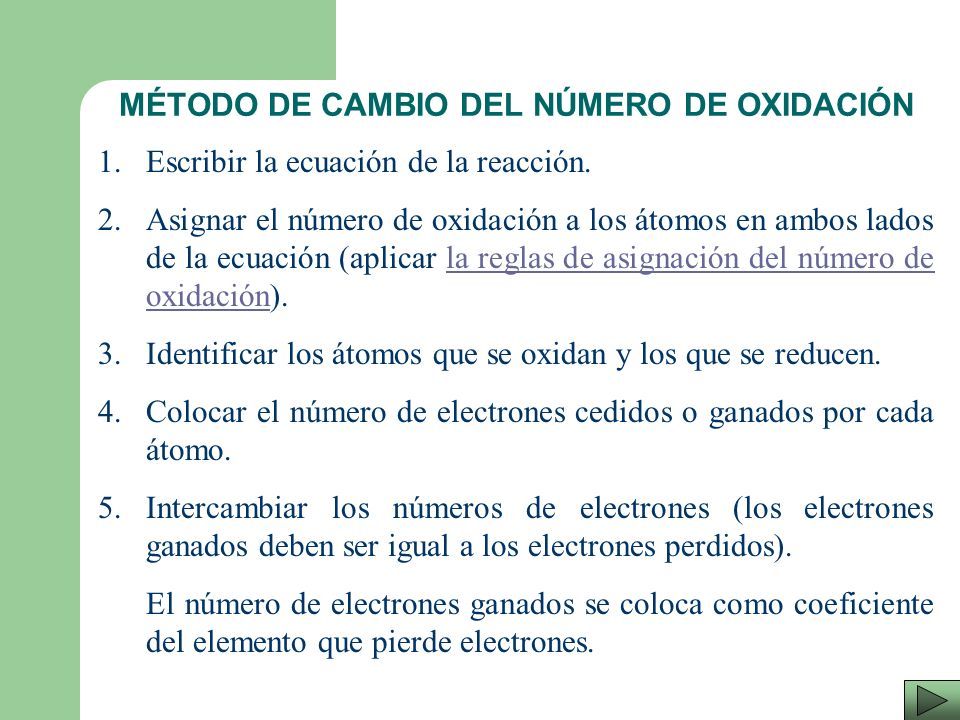 MÉTODO DE CAMBIO DEL NÚMERO DE OXIDACIÓN

1. Escribir la ecuación de la reacción.

2. Asignar el número de oxidación a los átomos en ambos lados de la ecuación (aplicar la reglas de asignación del número de oxidación).

3. Identificar los átomos que se oxidan y los que se reducen.

4. Colocar el número de electrones cedidos o ganados por cada átomo.

5. Intercambiar los números de electrones (los electrones ganados deben ser igual a los electrones perdidos).

El número de electrones ganados se coloca como coeficiente del elemento que pierde electrones.